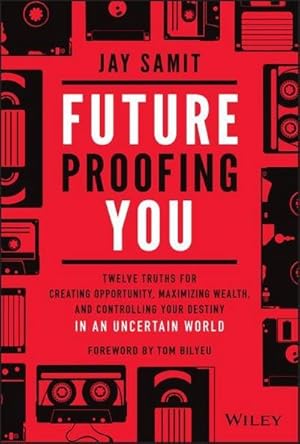 JAY SAMIT

FUTURE PROOFING YOU

TWELVE TRUTHS FOR CREATING OPPORTUNITY, MAXIMIZING WEALTH, AND CONTROLLING YOUR DESTINY IN AN UNCERTAIN WORLD

FOREWORD BY TOM BILYEU

WILEY